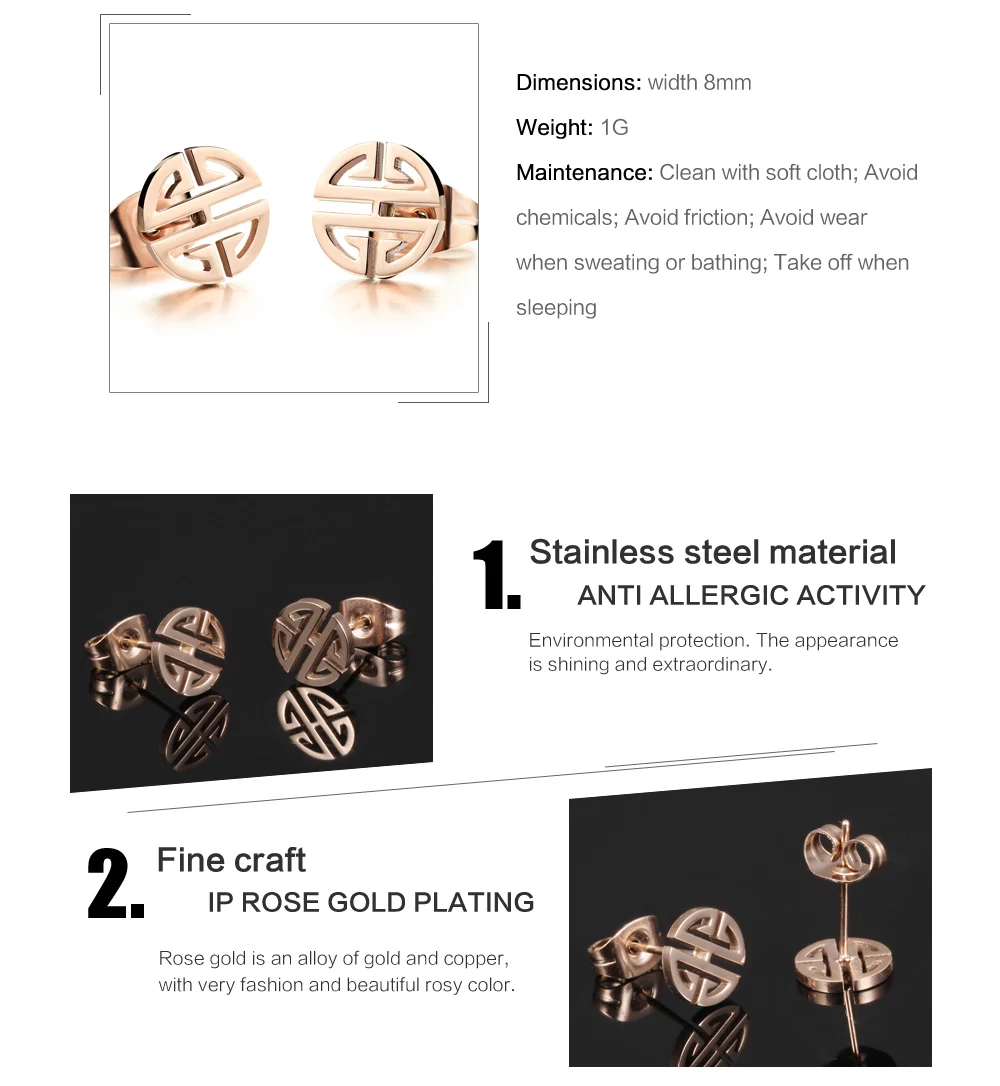 Dimensions: width 8mm

Weight: 1G

Maintenance: Clean with soft cloth; Avoid chemicals; Avoid friction; Avoid wear when sweating or bathing; Take off when sleeping

1. Stainless steel material

ANTI ALLERGIC ACTIVITY

Environmental protection. The appearance is shining and extraordinary.

2. Fine craft

IP ROSE GOLD PLATING

Rose gold is an alloy of gold and copper, with very fashion and beautiful rosy color.